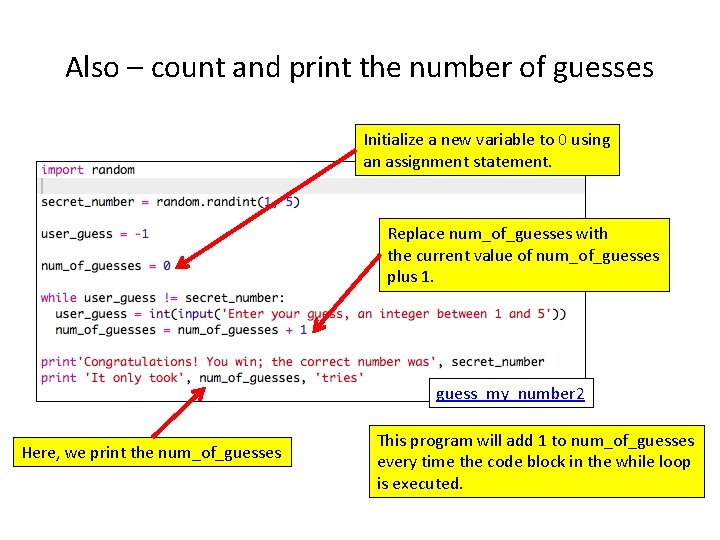 Also – count and print the number of guesses

Initialize a new variable to 0 using an assignment statement.

import random

secret_number = random.randint(1, 5)

user_guess = -1

num_of_guesses = 0

while user_guess != secret_number:
  user_guess = int(input('Enter your guess, an integer between 1 and 5'))
  num_of_guesses = num_of_guesses + 1

print'Congratulations! You win; the correct number was', secret_number
print 'It only took', num_of_guesses, 'tries'

Replace num_of_guesses with the current value of num_of_guesses plus 1.

guess_my_number2

Here, we print the num_of_guesses

This program will add 1 to num_of_guesses every time the code block in the while loop is executed.